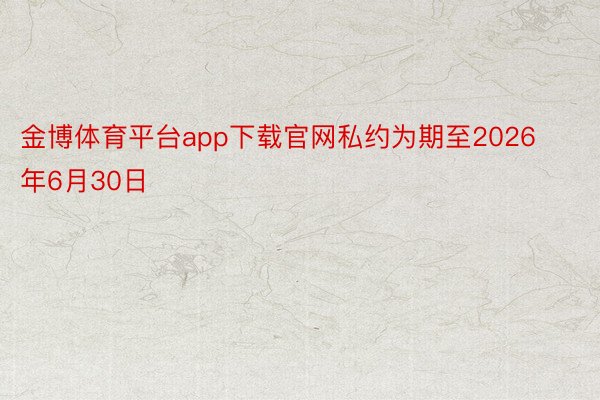 金博体育平台app下载官网私约为期至2026年6月30日